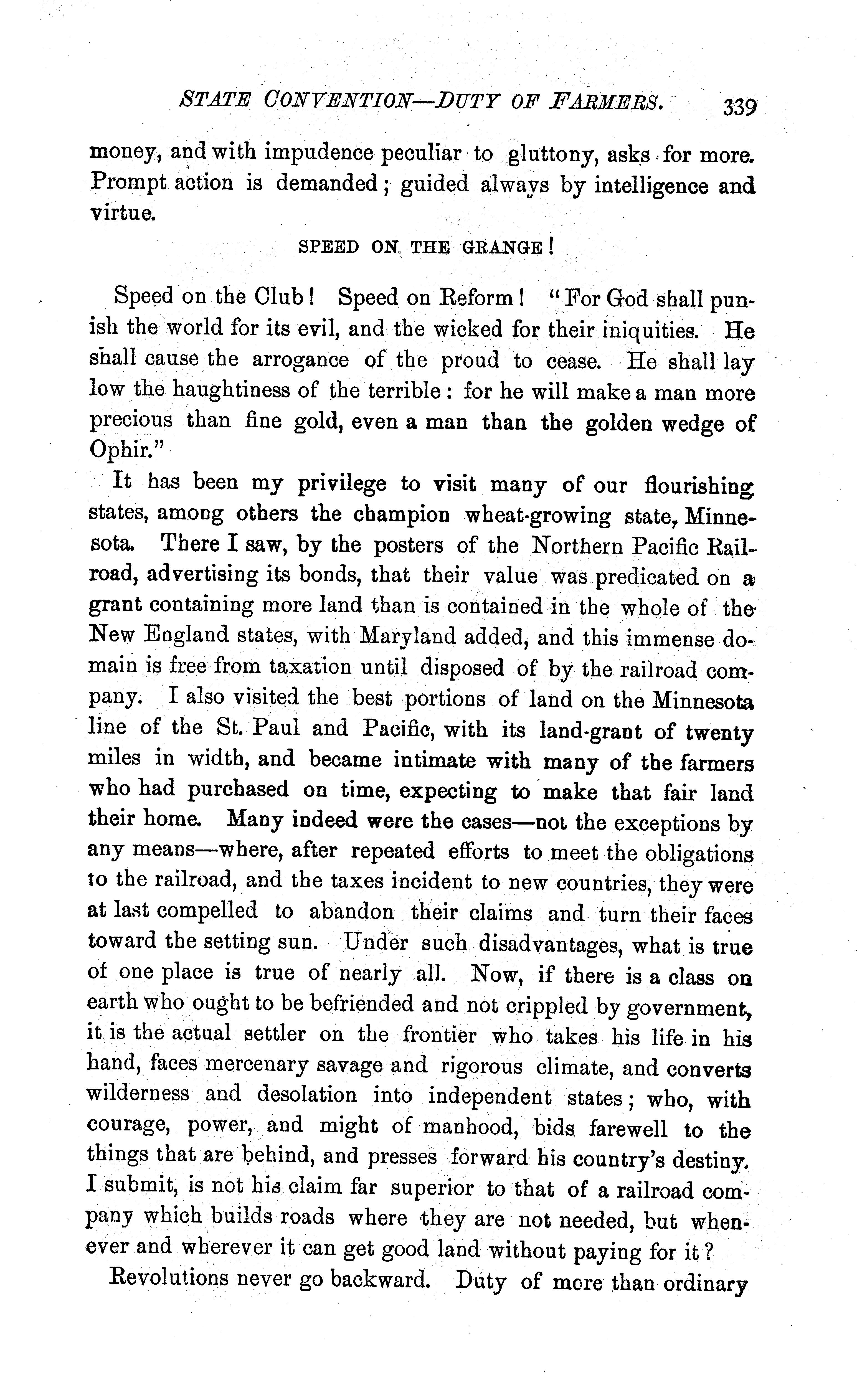 STATE CONVENTION—DUTY OF FARMERS. 339

money, and with impudence peculiar to gluttony, asks for more. Prompt action is demanded; guided always by intelligence and virtue.

SPEED ON THE GRANGE!

Speed on the Club! Speed on Reform! "For God shall punish the world for its evil, and the wicked for their iniquities. He shall cause the arrogance of the proud to cease. He shall lay low the haughtiness of the terrible: for he will make a man more precious than fine gold, even a man than the golden wedge of Ophir."

It has been my privilege to visit many of our flourishing states, among others the champion wheat-growing state, Minnesota. There I saw, by the posters of the Northern Pacific Railroad, advertising its bonds, that their value was predicated on a grant containing more land than is contained in the whole of the New England states, with Maryland added, and this immense domain is free from taxation until disposed of by the railroad company. I also visited the best portions of land on the Minnesota line of the St. Paul and Pacific, with its land-grant of twenty miles in width, and became intimate with many of the farmers who had purchased on time, expecting to make that fair land their home. Many indeed were the cases—not the exceptions by any means—where, after repeated efforts to meet the obligations to the railroad, and the taxes incident to new countries, they were at last compelled to abandon their claims and turn their faces toward the setting sun. Under such disadvantages, what is true of one place is true of nearly all. Now, if there is a class on earth who ought to be befriended and not crippled by government, it is the actual settler on the frontier who takes his life in his hand, faces mercenary savage and rigorous climate, and converts wilderness and desolation into independent states; who, with courage, power, and might of manhood, bids farewell to the things that are behind, and presses forward his country's destiny. I submit, is not his claim far superior to that of a railroad company which builds roads where they are not needed, but whenever and wherever it can get good land without paying for it?

Revolutions never go backward. Duty of more than ordinary